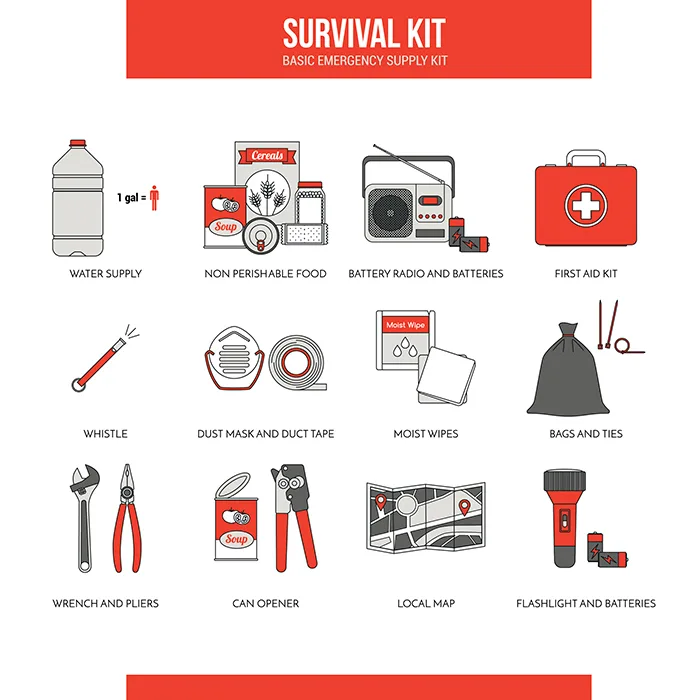 SURVIVAL KIT
BASIC EMERGENCY SUPPLY KIT

1 gal =

WATER SUPPLY

Cereals

Soup

NON PERISHABLE FOOD

BATTERY RADIO AND BATTERIES

FIRST AID KIT

WHISTLE

DUST MASK AND DUCT TAPE

Moist Wipe

MOIST WIPES

BAGS AND TIES

WRENCH AND PLIERS

Soup

CAN OPENER

LOCAL MAP

FLASHLIGHT AND BATTERIES